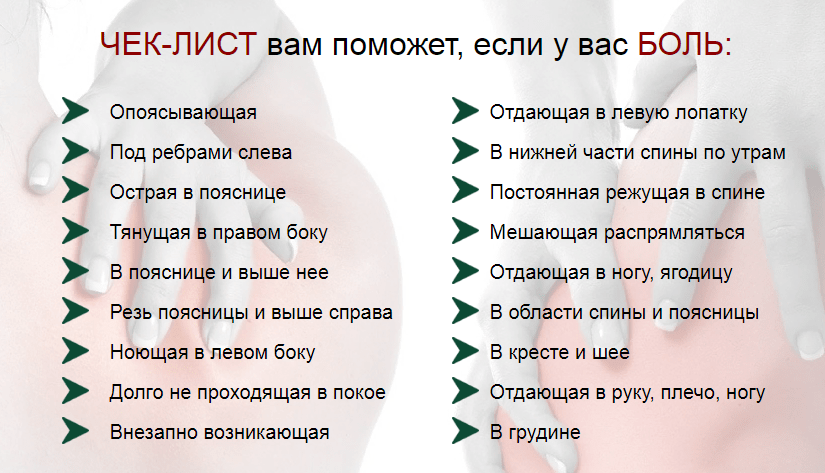 ЧЕК-ЛИСТ вам поможет, если у вас БОЛЬ:

Опоясывающая
Под ребрами слева
Острая в пояснице
Тянущая в правом боку
В пояснице и выше нее
Резь поясницы и выше справа
Ноющая в левом боку
Долго не проходящая в покое
Внезапно возникающая

Отдающая в левую лопатку
В нижней части спины по утрам
Постоянная режущая в спине
Мешающая распрямляться
Отдающая в ногу, ягодицу
В области спины и поясницы
В кресте и шее
Отдающая в руку, плечо, ногу
В грудине